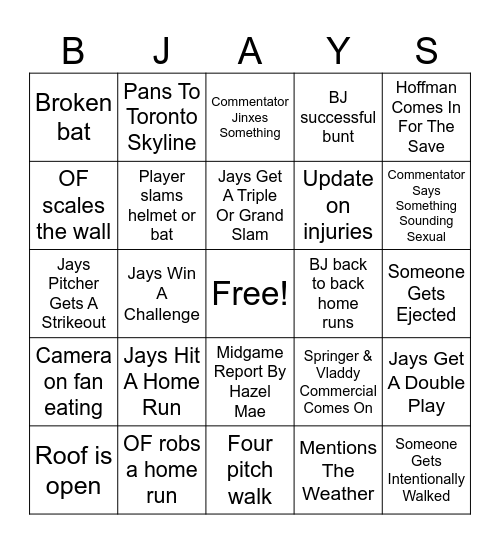 | B | J | A | Y | S |
|---|---|---|---|---|
| Broken bat | Pans To Toronto Skyline | Commentator Jinxes Something | BJ successful bunt | Hoffman Comes In For The Save |
| OF scales the wall | Player slams helmet or bat | Jays Get A Triple Or Grand Slam | Update on injuries | Commentator Says Something Sounding Sexual |
| Jays Pitcher Gets A Strikeout | Jays Win A Challenge | Free! | BJ back to back home runs | Someone Gets Ejected |
| Camera on fan eating | Jays Hit A Home Run | Midgame Report By Hazel Mae | Springer & Vladdy Commercial Comes On | Jays Get A Double Play |
| Roof is open | OF robs a home run | Four pitch walk | Mentions The Weather | Someone Gets Intentionally Walked |